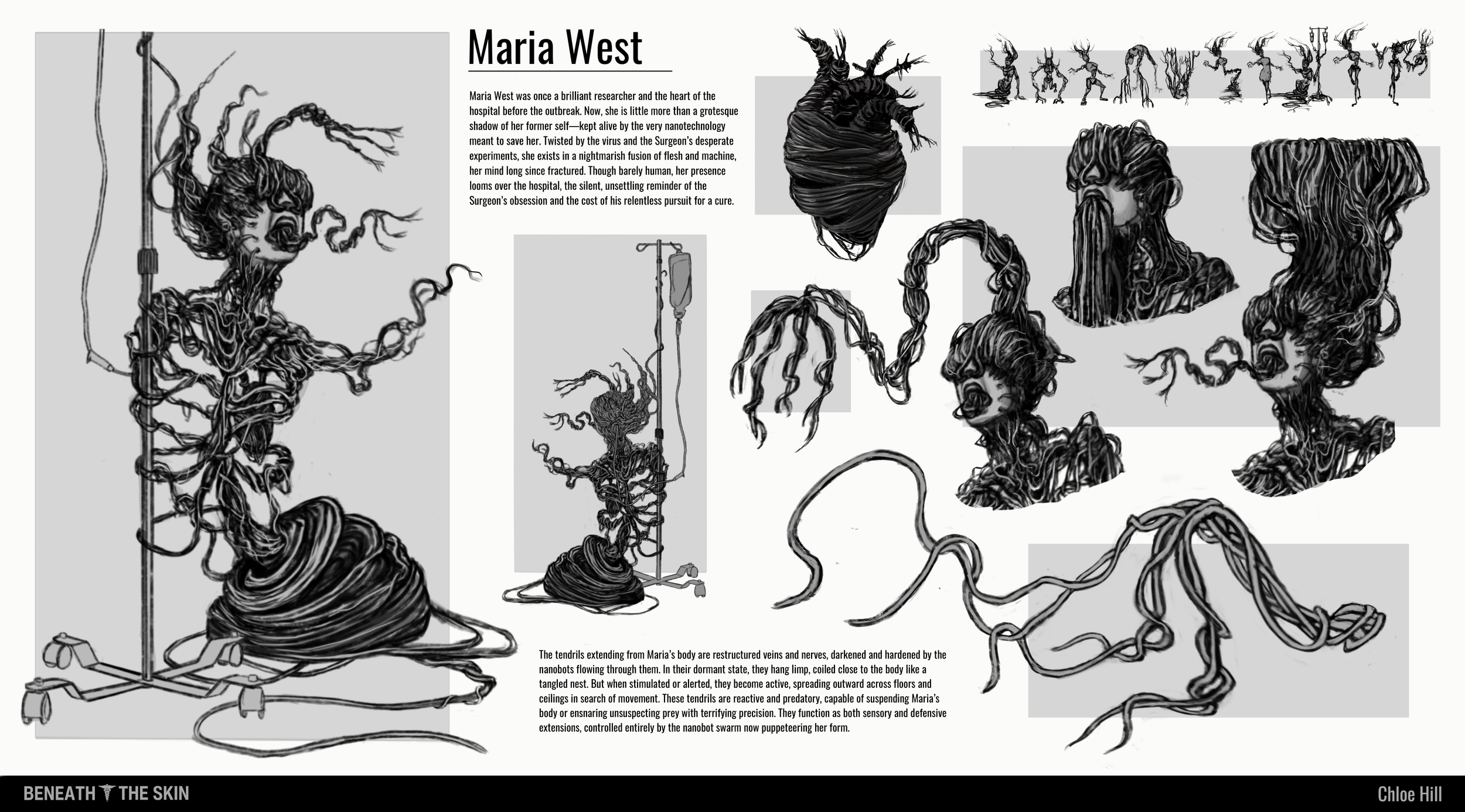 Maria West

Maria West was once a brilliant researcher and the heart of the hospital before the outbreak. Now, she is little more than a grotesque shadow of her former self—kept alive by the very nanotechnology meant to save her. Twisted by the virus and the Surgeon's desperate experiments, she exists in a nightmarish fusion of flesh and machine, her mind long since fractured. Though barely human, her presence looms over the hospital, the silent, unsettling reminder of the Surgeon's obsession and the cost of his relentless pursuit for a cure.

The tendrils extending from Maria's body are restructured veins and nerves, darkened and hardened by the nanobots flowing through them. In their dormant state, they hang limp, coiled close to the body like a tangled nest. But when stimulated or alerted, they become active, spreading outward across floors and ceilings in search of movement. These tendrils are reactive and predatory, capable of suspending Maria's body or ensnaring unsuspecting prey with terrifying precision. They function as both sensory and defensive extensions, controlled entirely by the nanobot swarm now puppeteering her form.

BENEATH THE SKIN

Chloe Hill